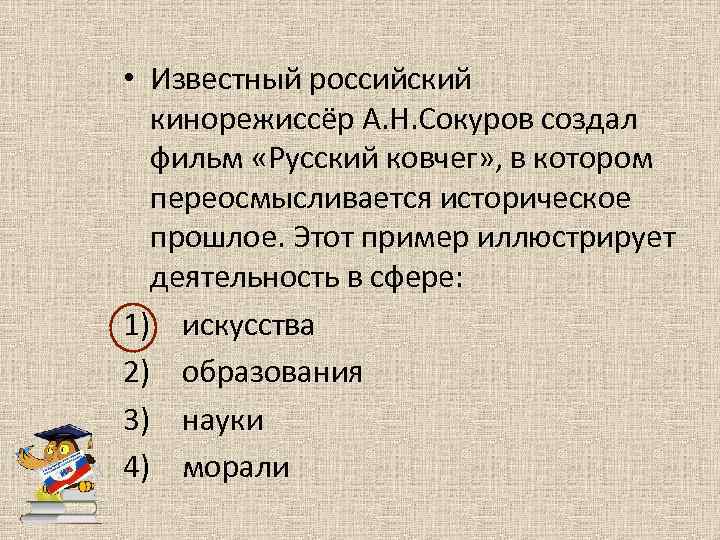 • Известный российский кинорежиссёр А.Н.Сокуров создал фильм «Русский ковчег», в котором переосмысливается историческое прошлое. Этот пример иллюстрирует деятельность в сфере:

1) искусства
2) образования
3) науки
4) морали